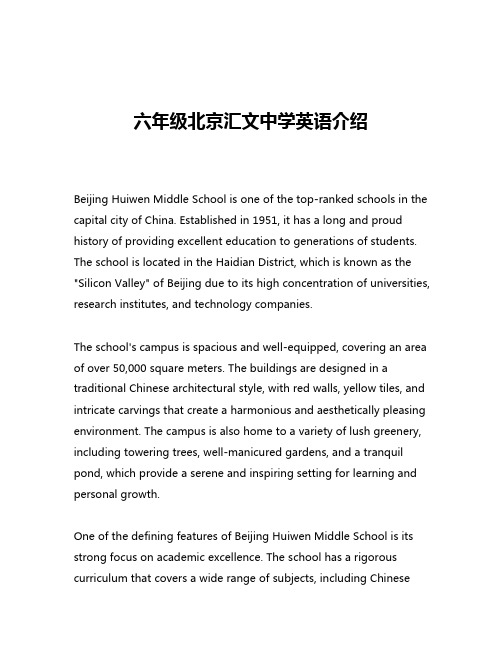 六年级北京汇文中学英语介绍

Beijing Huiwen Middle School is one of the top-ranked schools in the capital city of China. Established in 1951, it has a long and proud history of providing excellent education to generations of students. The school is located in the Haidian District, which is known as the "Silicon Valley" of Beijing due to its high concentration of universities, research institutes, and technology companies.

The school's campus is spacious and well-equipped, covering an area of over 50,000 square meters. The buildings are designed in a traditional Chinese architectural style, with red walls, yellow tiles, and intricate carvings that create a harmonious and aesthetically pleasing environment. The campus is also home to a variety of lush greenery, including towering trees, well-manicured gardens, and a tranquil pond, which provide a serene and inspiring setting for learning and personal growth.

One of the defining features of Beijing Huiwen Middle School is its strong focus on academic excellence. The school has a rigorous curriculum that covers a wide range of subjects, including Chinese